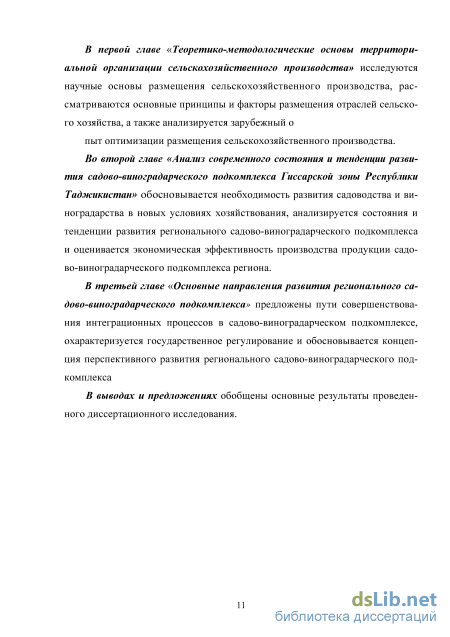 В первой главе «Теоретико-методологические основы территориальной организации сельскохозяйственного производства» исследуются научные основы размещения сельскохозяйственного производства, рассматриваются основные принципы и факторы размещения отраслей сельского хозяйства, а также анализируется зарубежный о

пыт оптимизации размещения сельскохозяйственного производства.

Во второй главе «Анализ современного состояния и тенденции развития садово-виноградарческого подкомплекса Гиссарской зоны Республики Таджикистан» обосновывается необходимость развития садоводства и виноградарства в новых условиях хозяйствования, анализируется состояния и тенденции развития регионального садово-виноградарческого подкомплекса и оценивается экономическая эффективность производства продукции садово-виноградарческого подкомплекса региона.

В третьей главе «Основные направления развития регионального садово-виноградарческого подкомплекса» предложены пути совершенствования интеграционных процессов в садово-виноградарческом подкомплексе, охарактеризуется государственное регулирование и обосновывается концепция перспективного развития регионального садово-виноградарческого подкомплекса

В выводах и предложениях обобщены основные результаты проведенного диссертационного исследования.

11

dsLib.net
библиотека диссертаций